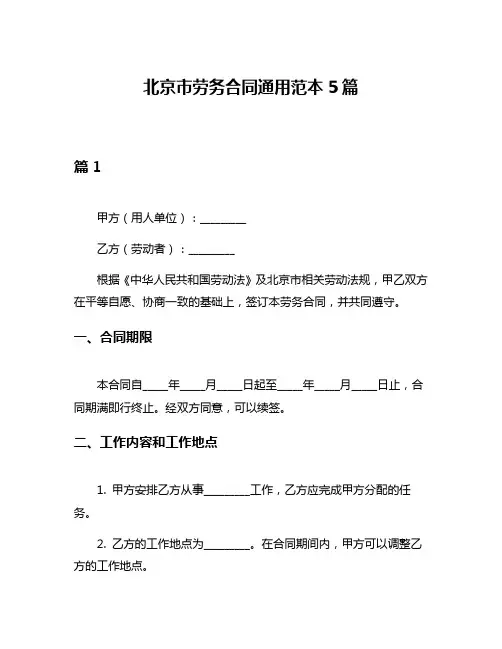 北京市劳务合同通用范本 5 篇

篇 1

甲方（用人单位）：________

乙方（劳动者）：________

根据《中华人民共和国劳动法》及北京市相关劳动法规，甲乙双方在平等自愿、协商一致的基础上，签订本劳务合同，并共同遵守。

一、合同期限

本合同自____年____月____日起至____年____月____日止，合同期满即行终止。经双方同意，可以续签。

二、工作内容和工作地点

1. 甲方安排乙方从事________工作，乙方应完成甲方分配的任务。

2. 乙方的工作地点为________。在合同期间内，甲方可以调整乙方的工作地点。